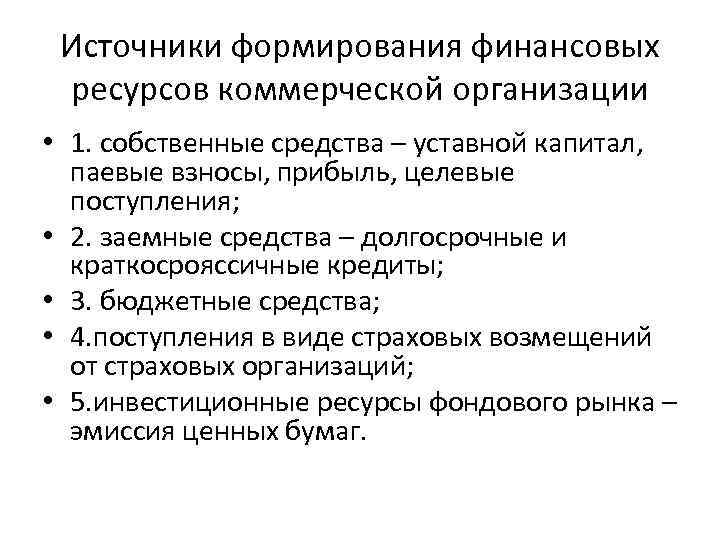 Источники формирования финансовых ресурсов коммерческой организации

• 1. собственные средства – уставной капитал, паевые взносы, прибыль, целевые поступления;
• 2. заемные средства – долгосрочные и краткосрояссичные кредиты;
• 3. бюджетные средства;
• 4.поступления в виде страховых возмещений от страховых организаций;
• 5.инвестиционные ресурсы фондового рынка – эмиссия ценных бумаг.